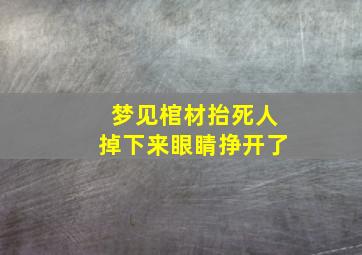 梦见棺材抬死人
掉下来眼睛挣开了